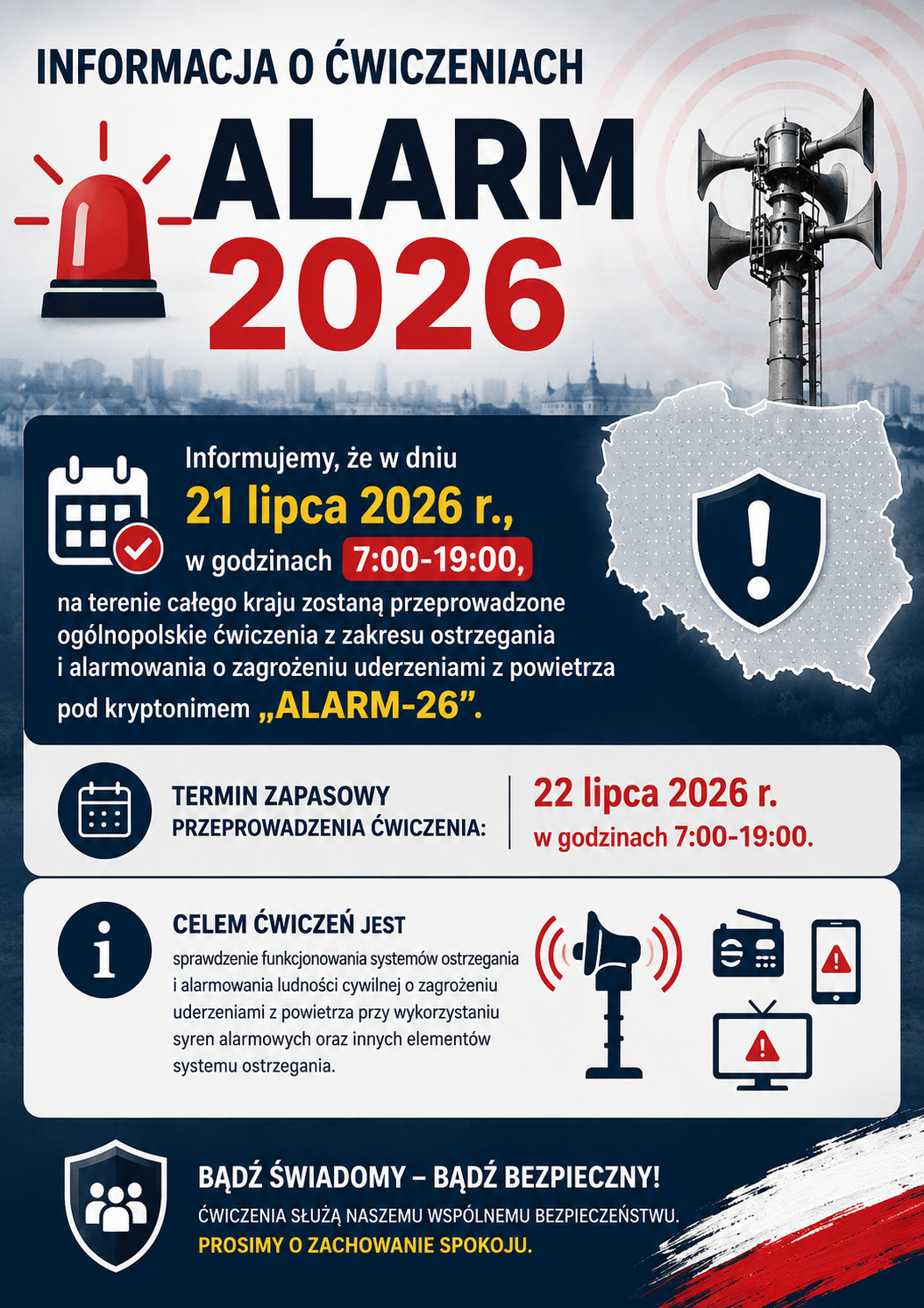 INFORMACJA O ĆWICZENIACH

ALARM 2026

Informujemy, że w dniu
21 lipca 2026 r.,
w godzinach 7:00-19:00,
na terenie całego kraju zostaną przeprowadzone ogólnopolskie ćwiczenia z zakresu ostrzegania i alarmowania o zagrożeniu uderzeniami z powietrza pod kryptonimem „ALARM-26”.

TERMIN ZAPASOWY PRZEPROWADZENIA ĆWICZENIA:
22 lipca 2026 r.
w godzinach 7:00-19:00.

CELEM ĆWICZEŃ JEST
sprawdzenie funkcjonowania systemów ostrzegania i alarmowania ludności cywilnej o zagrożeniu uderzeniami z powietrza przy wykorzystaniu syren alarmowych oraz innych elementów systemu ostrzegania.

BĄDŹ ŚWIADOMY – BĄDŹ BEZPIECZNY!
ĆWICZENIA SŁUŻĄ NASZEMU WSPÓLNEMU BEZPIECZEŃSTWU.
PROSIMY O ZACHOWANIE SPOKOJU.